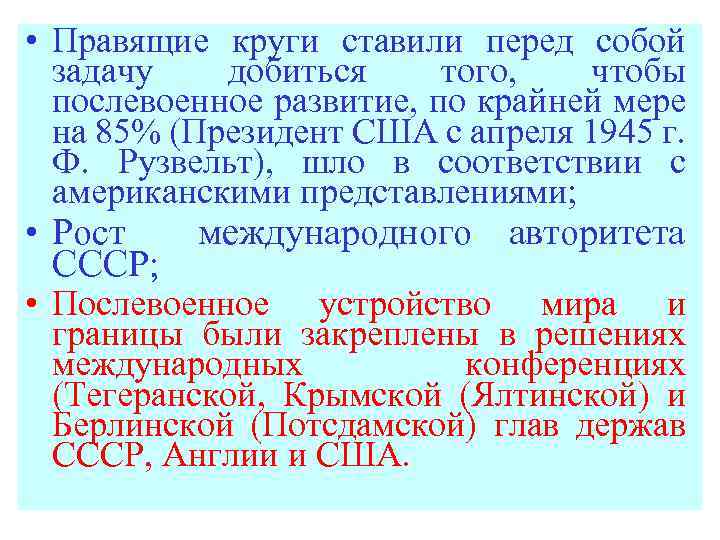 • Правящие круги ставили перед собой задачу добиться того, чтобы послевоенное развитие, по крайней мере на 85% (Президент США с апреля 1945 г. Ф. Рузвельт), шло в соответствии с американскими представлениями;

• Рост международного авторитета СССР;

• Послевоенное устройство мира и границы были закреплены в решениях международных конференциях (Тегеранской, Крымской (Ялтинской) и Берлинской (Потсдамской) глав держав СССР, Англии и США.